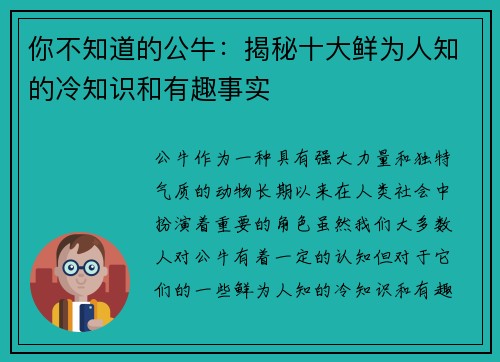 你不知道的公牛：揭秘十大鲜为人知的冷知识和有趣事实

公牛作为一种具有强大力量和独特气质的动物长期以来在人类社会中扮演着重要的角色虽然我们大多数人对公牛有着一定的认知但对于它们的一些鲜为人知的冷知识和有趣